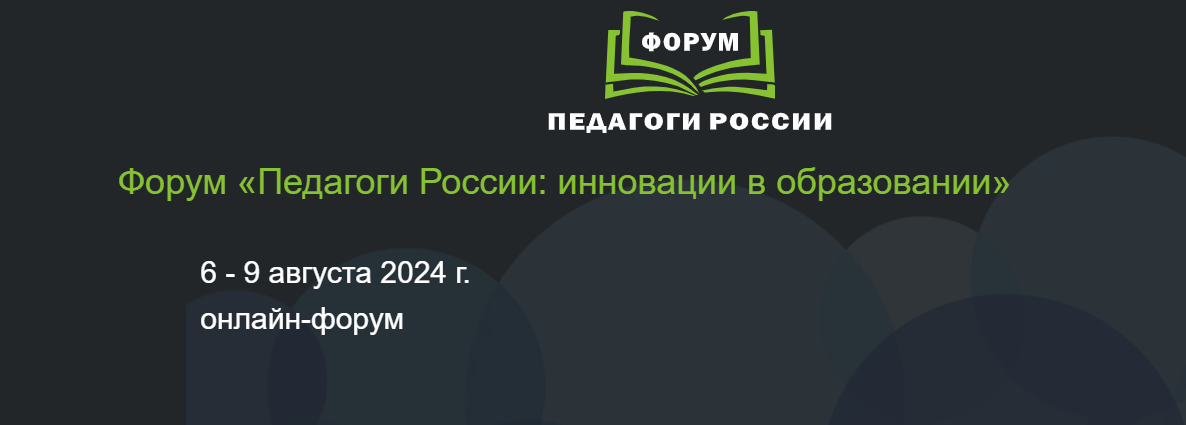 ФОРУМ
ПЕДАГОГИ РОССИИ

Форум «Педагоги России: инновации в образовании»

6 - 9 августа 2024 г.
онлайн-форум